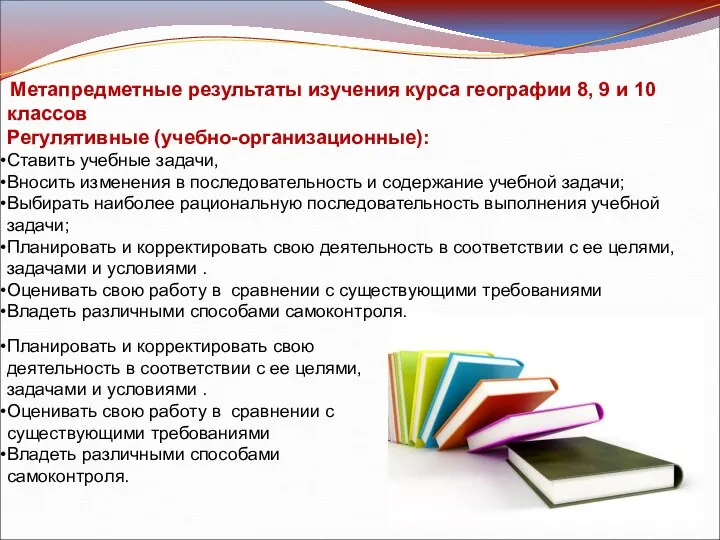 Метапредметные результаты изучения курса географии 8, 9 и 10 классов
Регулятивные (учебно-организационные):
•Ставить учебные задачи,
•Вносить изменения в последовательность и содержание учебной задачи;
•Выбирать наиболее рациональную последовательность выполнения учебной задачи;
•Планировать и корректировать свою деятельность в соответствии с ее целями, задачами и условиями .
•Оценивать свою работу в сравнении с существующими требованиями
•Владеть различными способами самоконтроля.

•Планировать и корректировать свою деятельность в соответствии с ее целями, задачами и условиями .
•Оценивать свою работу в сравнении с существующими требованиями
•Владеть различными способами самоконтроля.